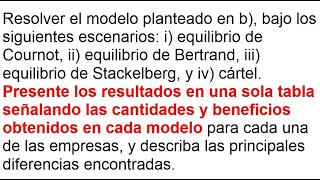 Resolver el modelo planteado en b), bajo los siguientes escenarios: i) equilibrio de Cournot, ii) equilibrio de Bertrand, iii) equilibrio de Stackelberg, y iv) cártel. Presente los resultados en una sola tabla señalando las cantidades y beneficios obtenidos en cada modelo para cada una de las empresas, y describa las principales diferencias encontradas.